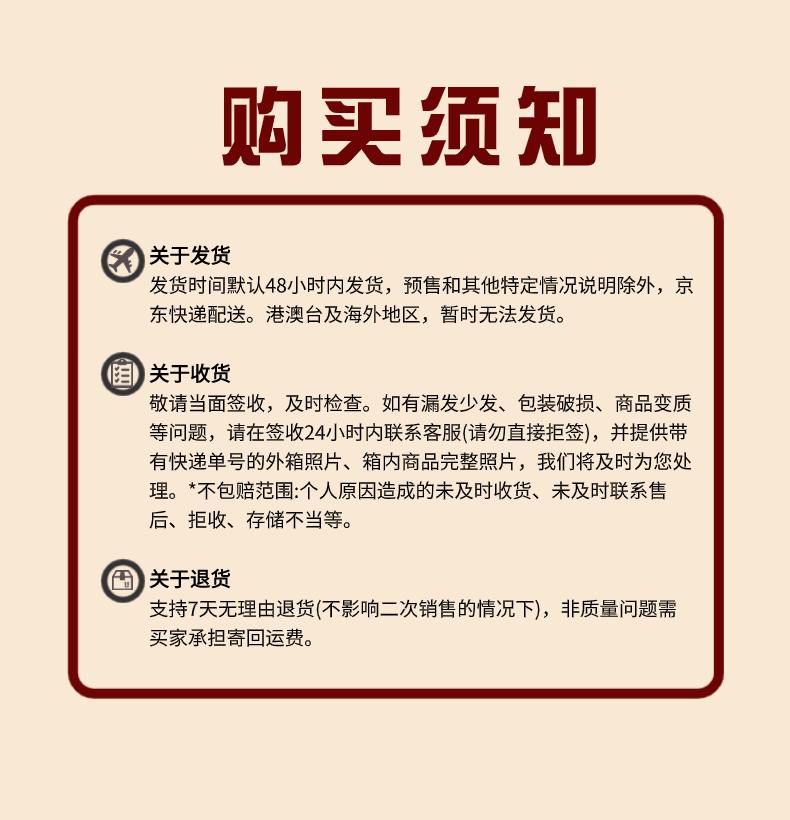 购买须知

关于发货
发货时间默认48小时内发货，预售和其他特定情况说明除外，京东快递配送。港澳台及海外地区，暂时无法发货。

关于收货
敬请当面签收，及时检查。如有漏发少发、包装破损、商品变质等问题，请在签收24小时内联系客服(请勿直接拒签)，并提供带有快递单号的外箱照片、箱内商品完整照片，我们将及时为您处理。*不包赔范围:个人原因造成的未及时收货、未及时联系售后、拒收、存储不当等。

关于退货
支持7天无理由退货(不影响二次销售的情况下)，非质量问题需买家承担寄回运费。